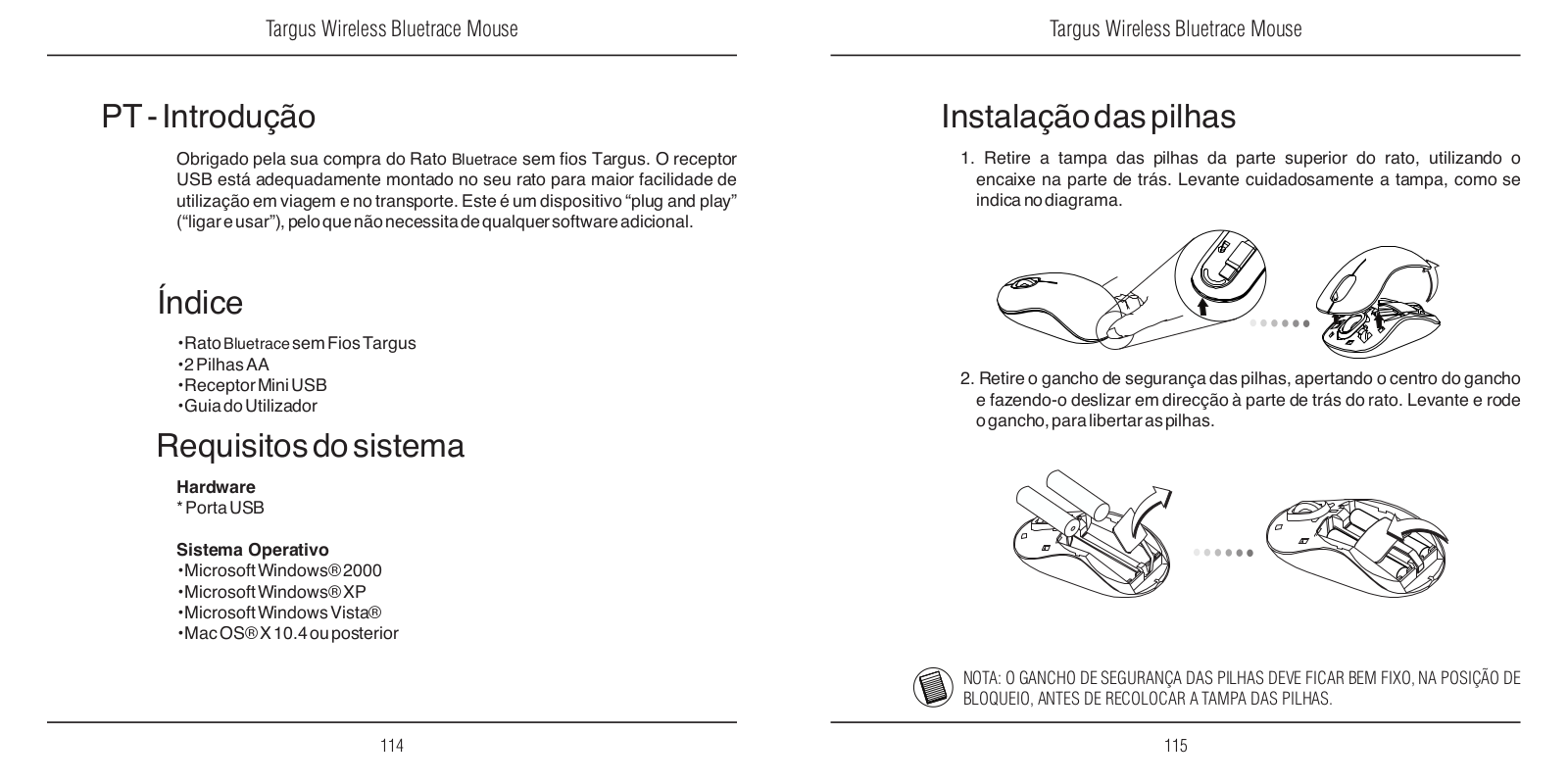 Targus Wireless Bluetrace Mouse

PT - Introdução

Obrigado pela sua compra do Rato Bluetrace sem fios Targus. O receptor USB está adequadamente montado no seu rato para maior facilidade de utilização em viagem e no transporte. Este é um dispositivo “plug and play” (“ligar e usar”), pelo que não necessita de qualquer software adicional.

Índice

•Rato Bluetrace sem Fios Targus
•2 Pilhas AA
•Receptor Mini USB
•Guia do Utilizador

Requisitos do sistema

Hardware
* Porta USB

Sistema Operativo
•Microsoft Windows® 2000
•Microsoft Windows® XP
•Microsoft Windows Vista®
•Mac OS® X 10.4 ou posterior

114

Targus Wireless Bluetrace Mouse

Instalação das pilhas

1. Retire a tampa das pilhas da parte superior do rato, utilizando o encaixe na parte de trás. Levante cuidadosamente a tampa, como se indica no diagrama.

2. Retire o gancho de segurança das pilhas, apertando o centro do gancho e fazendo-o deslizar em direcção à parte de trás do rato. Levante e rode o gancho, para libertar as pilhas.

NOTA: O GANCHO DE SEGURANÇA DAS PILHAS DEVE FICAR BEM FIXO, NA POSIÇÃO DE BLOQUEIO, ANTES DE RECOLOCAR A TAMPA DAS PILHAS.

115